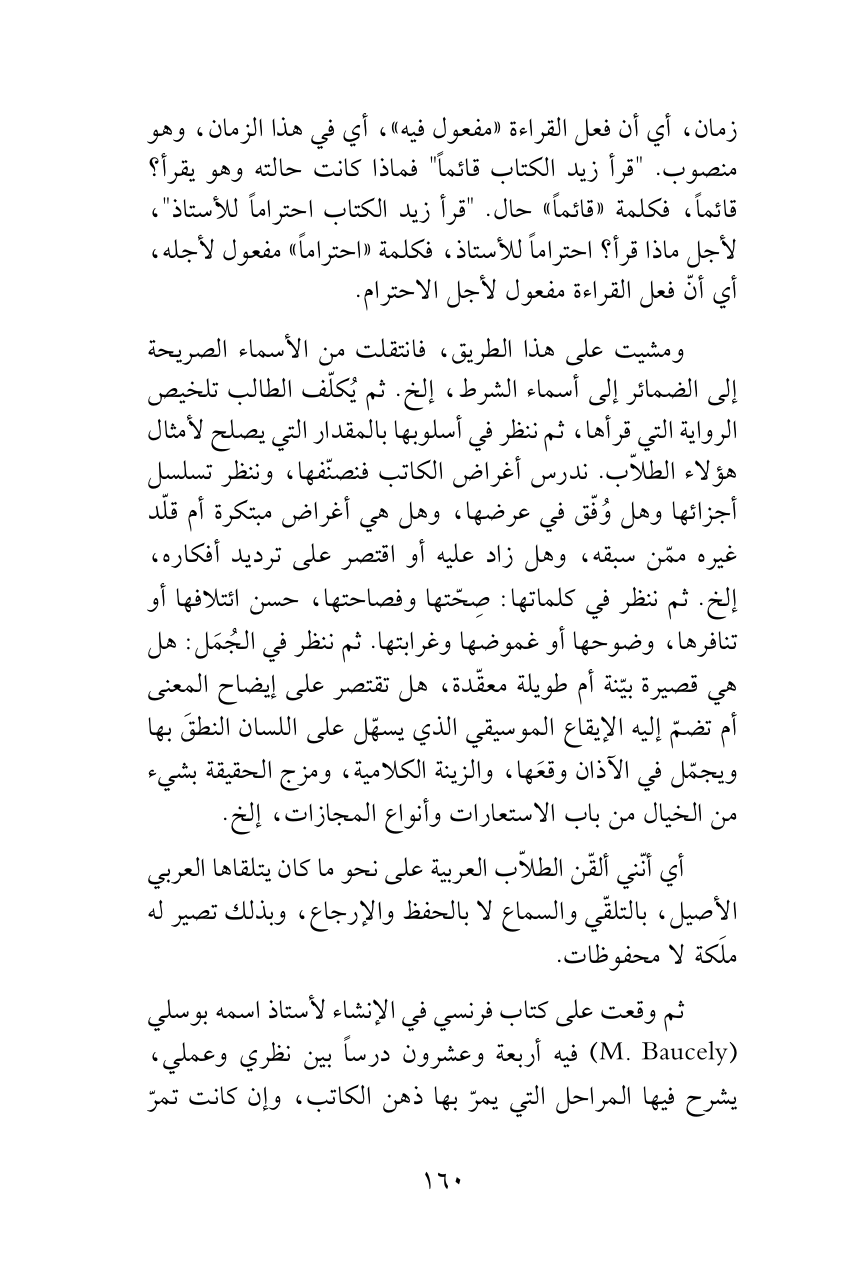 زمان، أي أن فعل القراءة «مفعول فيه»، أي في هذا الزمان، وهو منصوب. "قرأ زيد الكتاب قائماً" فماذا كانت حالته وهو يقرأ؟ قائماً، فكلمة «قائماً» حال. "قرأ زيد الكتاب احتراماً للأستاذ"، لأجل ماذا قرأ؟ احتراماً للأستاذ، فكلمة «احتراماً» مفعول لأجله، أي أنّ فعل القراءة مفعول لأجل الاحترام.

ومشيت على هذا الطريق، فانتقلت من الأسماء الصريحة إلى الضمائر إلى أسماء الشرط، إلخ. ثم يُكلّف الطالب تلخيص الرواية التي قرأها، ثم ننظر في أسلوبها بالمقدار التي يصلح لأمثال هؤلاء الطلاّب. ندرس أغراض الكاتب فنصنّفها، وننظر تسلسل أجزائها وهل وُفّق في عرضها، وهل هي أغراض مبتكرة أم قلّد غيره ممّن سبقه، وهل زاد عليه أو اقتصر على ترديد أفكاره، إلخ. ثم ننظر في كلماتها: صِحّتها وفصاحتها، حسن ائتلافها أو تنافرها، وضوحها أو غموضها وغرابتها. ثم ننظر في الجُمَل: هل هي قصيرة بيّنة أم طويلة معقّدة، هل تقتصر على إيضاح المعنى أم تضمّ إليه الإيقاع الموسيقي الذي يسهّل على اللسان النطقَ بها ويجمّل في الآذان وقعَها، والزينة الكلامية، ومزج الحقيقة بشيء من الخيال من باب الاستعارات وأنواع المجازات، إلخ.

أي أنّني ألقّن الطلاّب العربية على نحو ما كان يتلقاها العربي الأصيل، بالتلقّي والسماع لا بالحفظ والإرجاع، وبذلك تصير له ملَكة لا محفوظات.

ثم وقعت على كتاب فرنسي في الإنشاء لأستاذ اسمه بوسلي (M. Baucely) فيه أربعة وعشرون درساً بين نظري وعملي، يشرح فيها المراحل التي يمرّ بها ذهن الكاتب، وإن كانت تمرّ

١٦٠